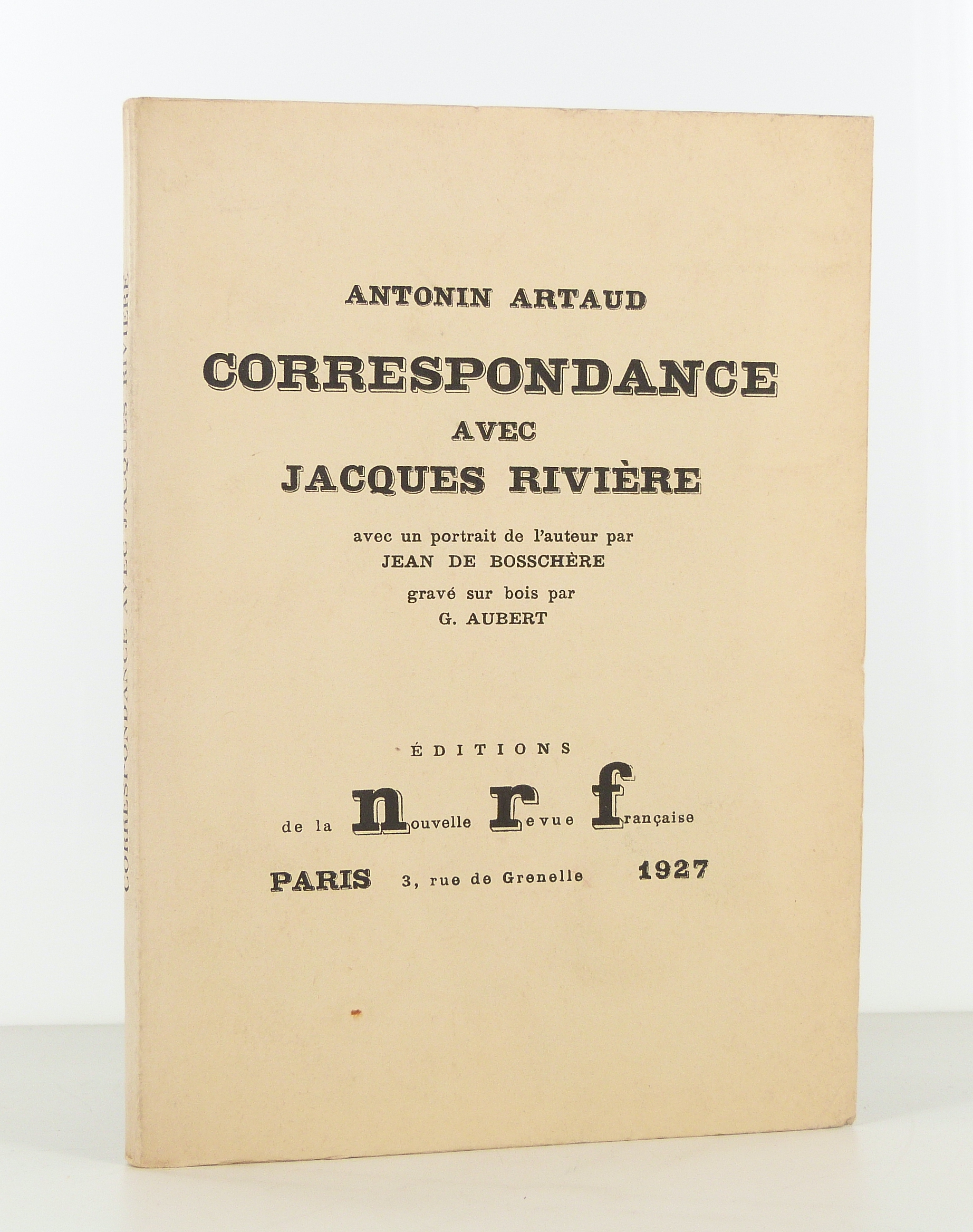 CORRESPONDANCE AVEC JACQUES RIVIÈRE

ANTONIN ARTAUD

CORRESPONDANCE

AVEC

JACQUES RIVIÈRE

avec un portrait de l'auteur par

JEAN DE BOSSCHÈRE

gravé sur bois par

G. AUBERT

ÉDITIONS

de la nouvelle revue française

PARIS 3, rue de Grenelle 1927